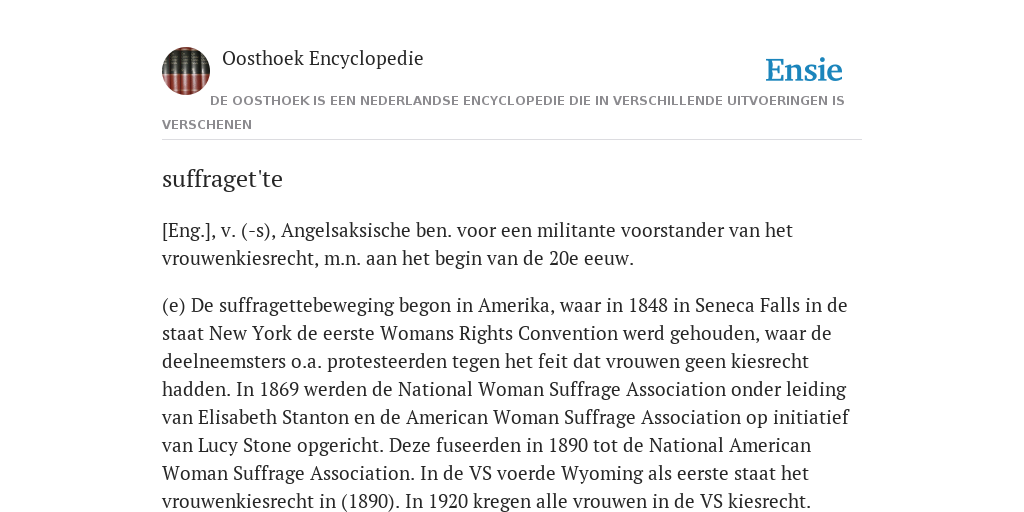 Oosthoek Encyclopedie

Ensie

DE OOSTHOEK IS EEN NEDERLANDSE ENCYCLOPEDIE DIE IN VERSCHILLENDE UITVOERINGEN IS VERSCHENEN

suffraget'te

[Eng.], v. (-s), Angelsaksische ben. voor een militante voorstander van het vrouwenkiesrecht, m.n. aan het begin van de 20e eeuw.

(e) De suffragettebeweging begon in Amerika, waar in 1848 in Seneca Falls in de staat New York de eerste Womans Rights Convention werd gehouden, waar de deelneemsters o.a. protesteerden tegen het feit dat vrouwen geen kiesrecht hadden. In 1869 werden de National Woman Suffrage Association onder leiding van Elisabeth Stanton en de American Woman Suffrage Association op initiatief van Lucy Stone opgericht. Deze fuseerden in 1890 tot de National American Woman Suffrage Association. In de VS voerde Wyoming als eerste staat het vrouwenkiesrecht in (1890). In 1920 kregen alle vrouwen in de VS kiesrecht.